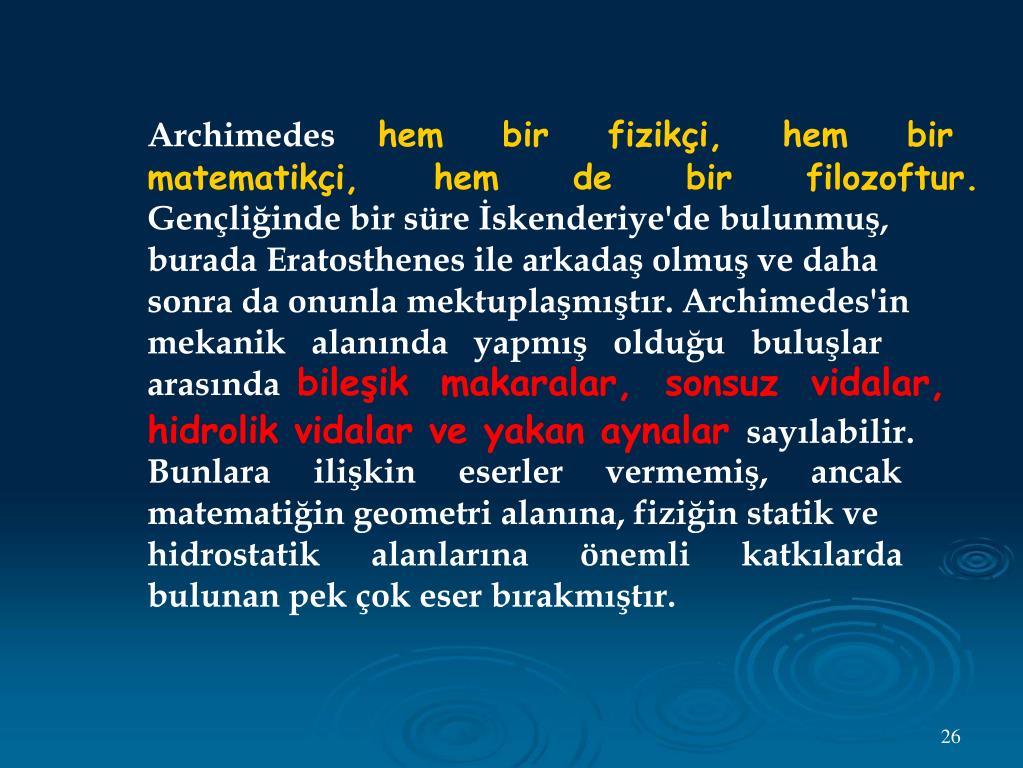 Archimedes hem bir fizikçi, hem bir matematikçi, hem de bir filozoftur. Gençliğinde bir süre İskenderiye'de bulunmuş, burada Eratosthenes ile arkadaş olmuş ve daha sonra da onunla mektuplaşmıştır. Archimedes'in mekanik alanında yapmış olduğu buluşlar arasında bileşik makaralar, sonsuz vidalar, hidrolik vidalar ve yakan aynalar sayılabilir. Bunlara ilişkin eserler vermemiş, ancak matematiğin geometri alanına, fiziğin statik ve hidrostatik alanlarına önemli katkılarda bulunan pek çok eser bırakmıştır.

26